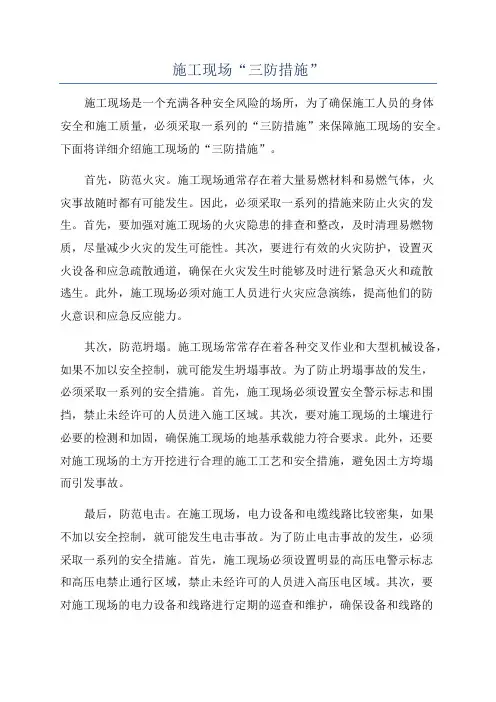 施工现场“三防措施”

施工现场是一个充满各种安全风险的场所，为了确保施工人员的身体安全和施工质量，必须采取一系列的“三防措施”来保障施工现场的安全。下面将详细介绍施工现场的“三防措施”。

首先，防范火灾。施工现场通常存在着大量易燃材料和易燃气体，火灾事故随时都有可能发生。因此，必须采取一系列的措施来防止火灾的发生。首先，要加强对施工现场的火灾隐患的排查和整改，及时清理易燃物质，尽量减少火灾的发生可能性。其次，要进行有效的火灾防护，设置灭火设备和应急疏散通道，确保在火灾发生时能够及时进行紧急灭火和疏散逃生。此外，施工现场必须对施工人员进行火灾应急演练，提高他们的防火意识和应急反应能力。

其次，防范坍塌。施工现场常常存在着各种交叉作业和大型机械设备，如果不加以安全控制，就可能发生坍塌事故。为了防止坍塌事故的发生，必须采取一系列的安全措施。首先，施工现场必须设置安全警示标志和围挡，禁止未经许可的人员进入施工区域。其次，要对施工现场的土壤进行必要的检测和加固，确保施工现场的地基承载能力符合要求。此外，还要对施工现场的土方开挖进行合理的施工工艺和安全措施，避免因土方垮塌而引发事故。

最后，防范电击。在施工现场，电力设备和电缆线路比较密集，如果不加以安全控制，就可能发生电击事故。为了防止电击事故的发生，必须采取一系列的安全措施。首先，施工现场必须设置明显的高压电警示标志和高压电禁止通行区域，禁止未经许可的人员进入高压电区域。其次，要对施工现场的电力设备和线路进行定期的巡查和维护，确保设备和线路的